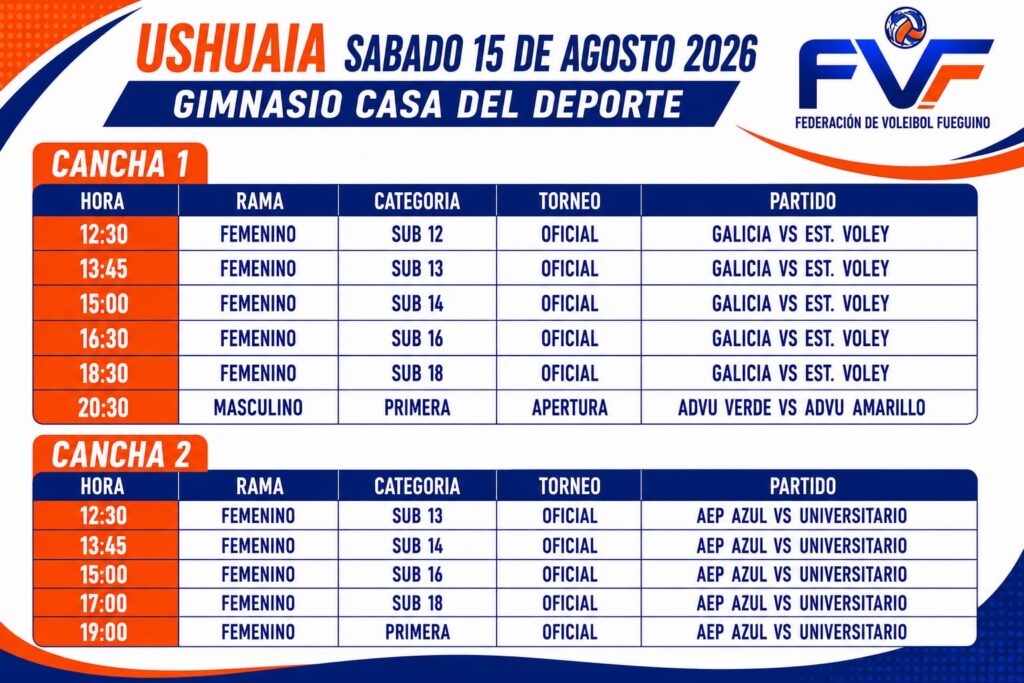 USHUAIA SABADO 15 DE AGOSTO 2026

GIMNASIO CASA DEL DEPORTE

FVF
FEDERACIÓN DE VOLEIBOL FUEGUINO

CANCHA 1

| HORA | RAMA | CATEGORIA | TORNEO | PARTIDO |
|---|---|---|---|---|
| 12:30 | FEMENINO | SUB 12 | OFICIAL | GALICIA VS EST. VOLEY |
| 13:45 | FEMENINO | SUB 13 | OFICIAL | GALICIA VS EST. VOLEY |
| 15:00 | FEMENINO | SUB 14 | OFICIAL | GALICIA VS EST. VOLEY |
| 16:30 | FEMENINO | SUB 16 | OFICIAL | GALICIA VS EST. VOLEY |
| 18:30 | FEMENINO | SUB 18 | OFICIAL | GALICIA VS EST. VOLEY |
| 20:30 | MASCULINO | PRIMERA | APERTURA | ADVU VERDE VS ADVU AMARILLO |

CANCHA 2

| HORA | RAMA | CATEGORIA | TORNEO | PARTIDO |
|---|---|---|---|---|
| 12:30 | FEMENINO | SUB 13 | OFICIAL | AEP AZUL VS UNIVERSITARIO |
| 13:45 | FEMENINO | SUB 14 | OFICIAL | AEP AZUL VS UNIVERSITARIO |
| 15:00 | FEMENINO | SUB 16 | OFICIAL | AEP AZUL VS UNIVERSITARIO |
| 17:00 | FEMENINO | SUB 18 | OFICIAL | AEP AZUL VS UNIVERSITARIO |
| 19:00 | FEMENINO | PRIMERA | OFICIAL | AEP AZUL VS UNIVERSITARIO |